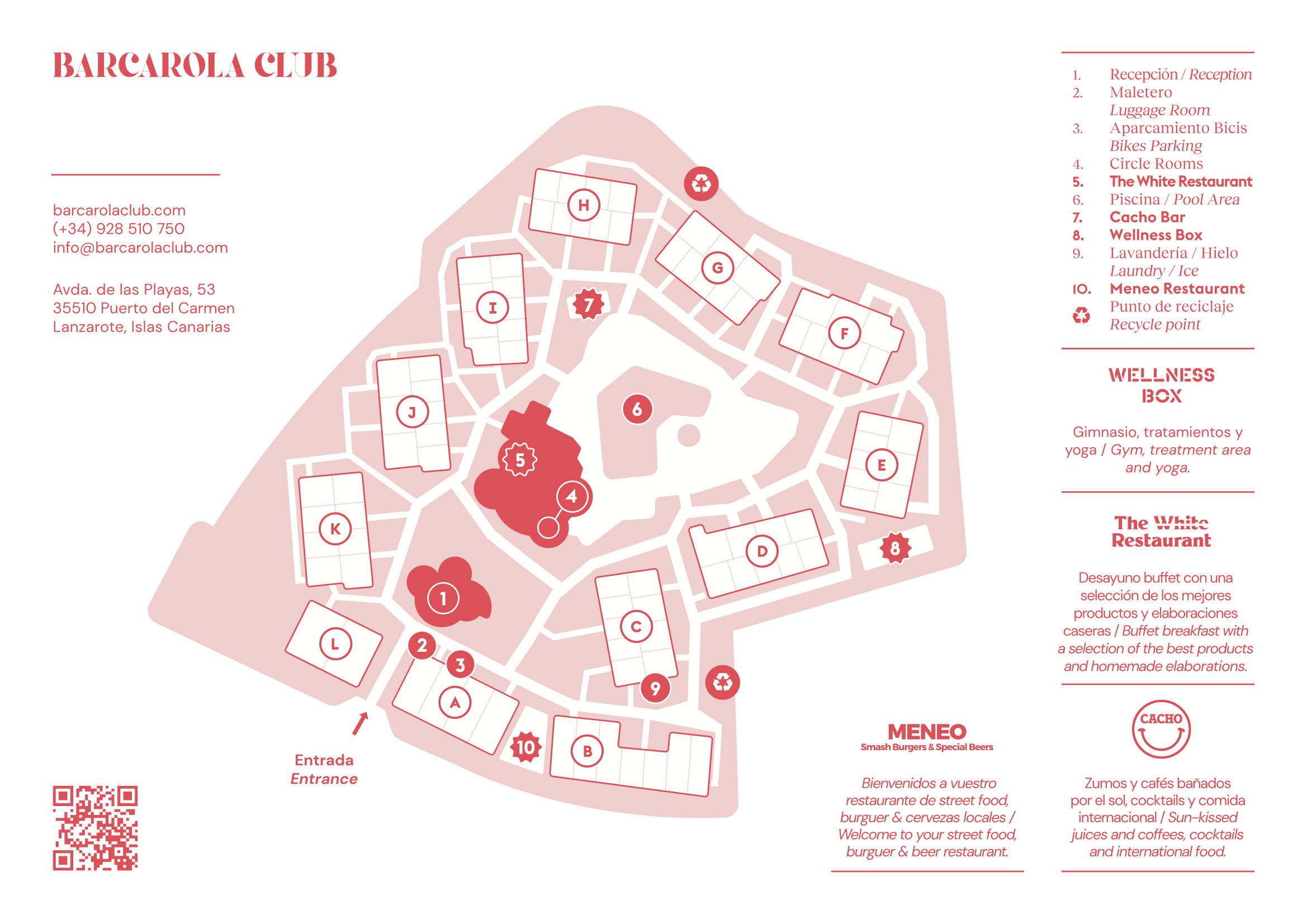 BARCAROLA CLUB

barcarolaclub.com
(+34) 928 510 750
info@barcarolaclub.com

Avda. de las Playas, 53
35510 Puerto del Carmen
Lanzarote, Islas Canarias

H
G
I
7
F
J
6
5
E
4
K
D
8
1
C
L
2
3
9
A
10
B

Entrada
Entrance

1. Recepción / Reception
2. Maletero
Luggage Room
3. Aparcamiento Bicis
Bikes Parking
4. Circle Rooms
5. The White Restaurant
6. Piscina / Pool Area
7. Cacho Bar
8. Wellness Box
9. Lavandería / Hielo
Laundry / Ice
10. Meneo Restaurant
Punto de reciclaje
Recycle point

WELLNESS BOX

Gimnasio, tratamientos y yoga / Gym, treatment area and yoga.

The White Restaurant

Desayuno buffet con una selección de los mejores productos y elaboraciones caseras / Buffet breakfast with a selection of the best products and homemade elaborations.

MENEO
Smash Burgers & Special Beers

Bienvenidos a vuestro restaurante de street food, burguer & cervezas locales / Welcome to your street food, burguer & beer restaurant.

CACHO

Zumos y cafés bañados por el sol, cocktails y comida internacional / Sun-kissed juices and coffees, cocktails and international food.